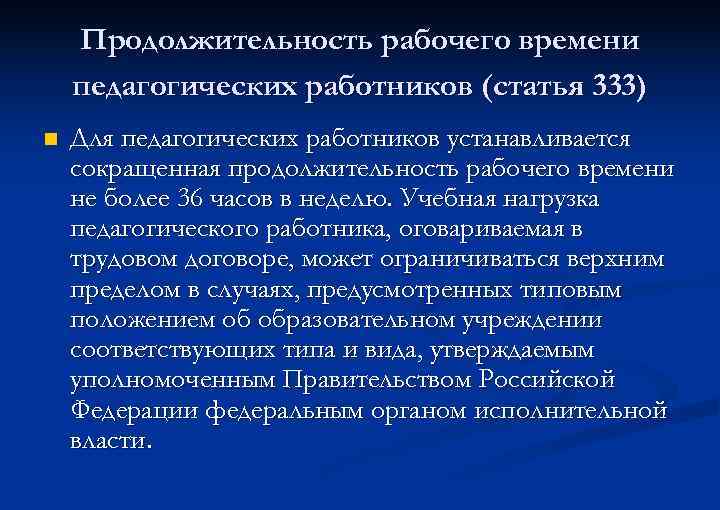 Продолжительность рабочего времени педагогических работников (статья 333)

Для педагогических работников устанавливается сокращенная продолжительность рабочего времени не более 36 часов в неделю. Учебная нагрузка педагогического работника, оговариваемая в трудовом договоре, может ограничиваться верхним пределом в случаях, предусмотренных типовым положением об образовательном учреждении соответствующих типа и вида, утверждаемым уполномоченным Правительством Российской Федерации федеральным органом исполнительной власти.